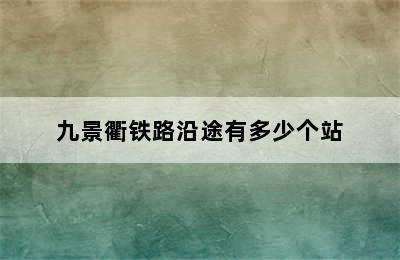 九景衢铁路沿途有多少个站